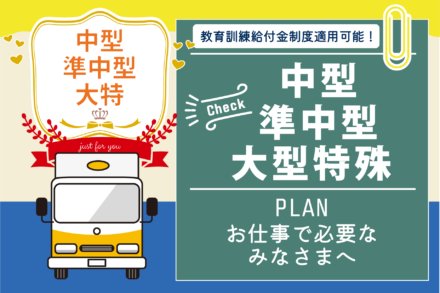 中型
準中型
大特

just for you

教育訓練給付金制度適用可能！

Check

中型
準中型
大型特殊

PLAN
お仕事で必要な
みなさまへ